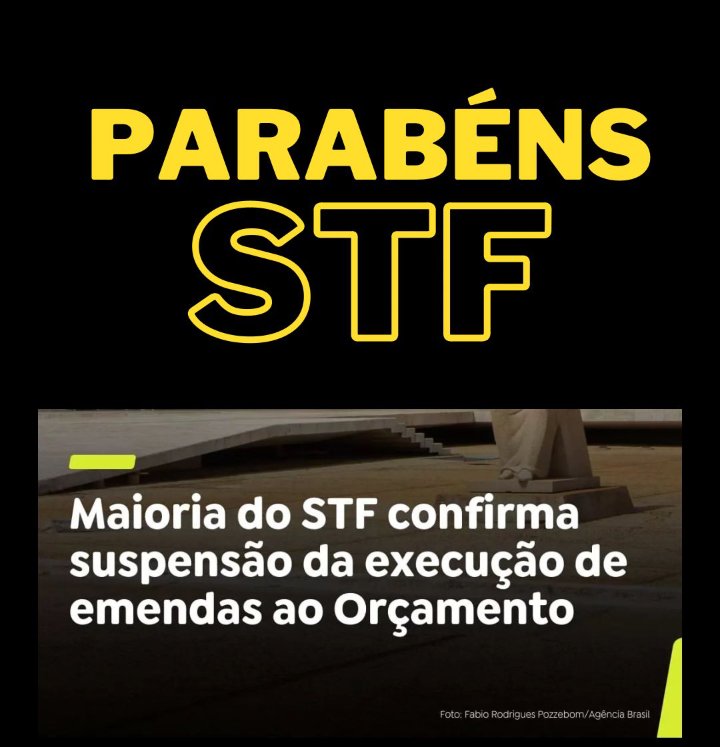 PARABÉNS
STF

Maioria do STF confirma suspensão da execução de emendas ao Orçamento

Foto: Fabio Rodrigues Pozzebom/Agência Brasil